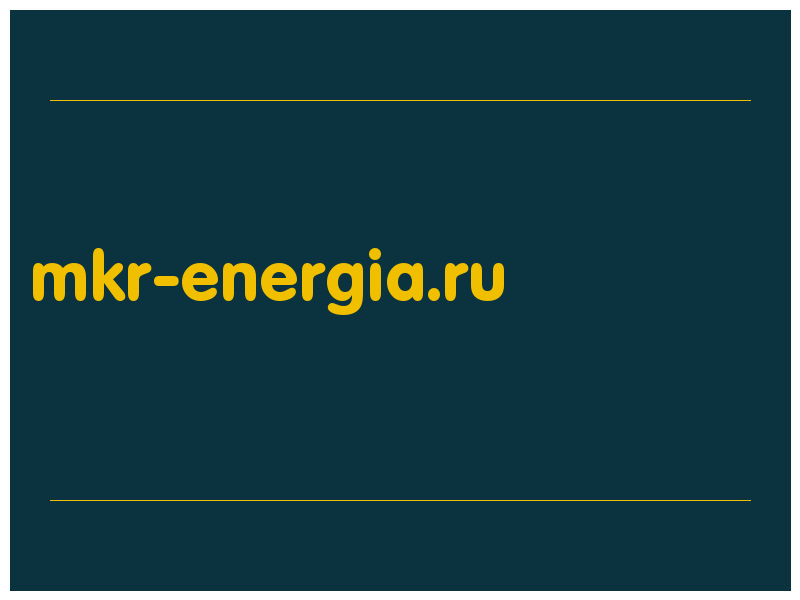 mkr-energia.ru